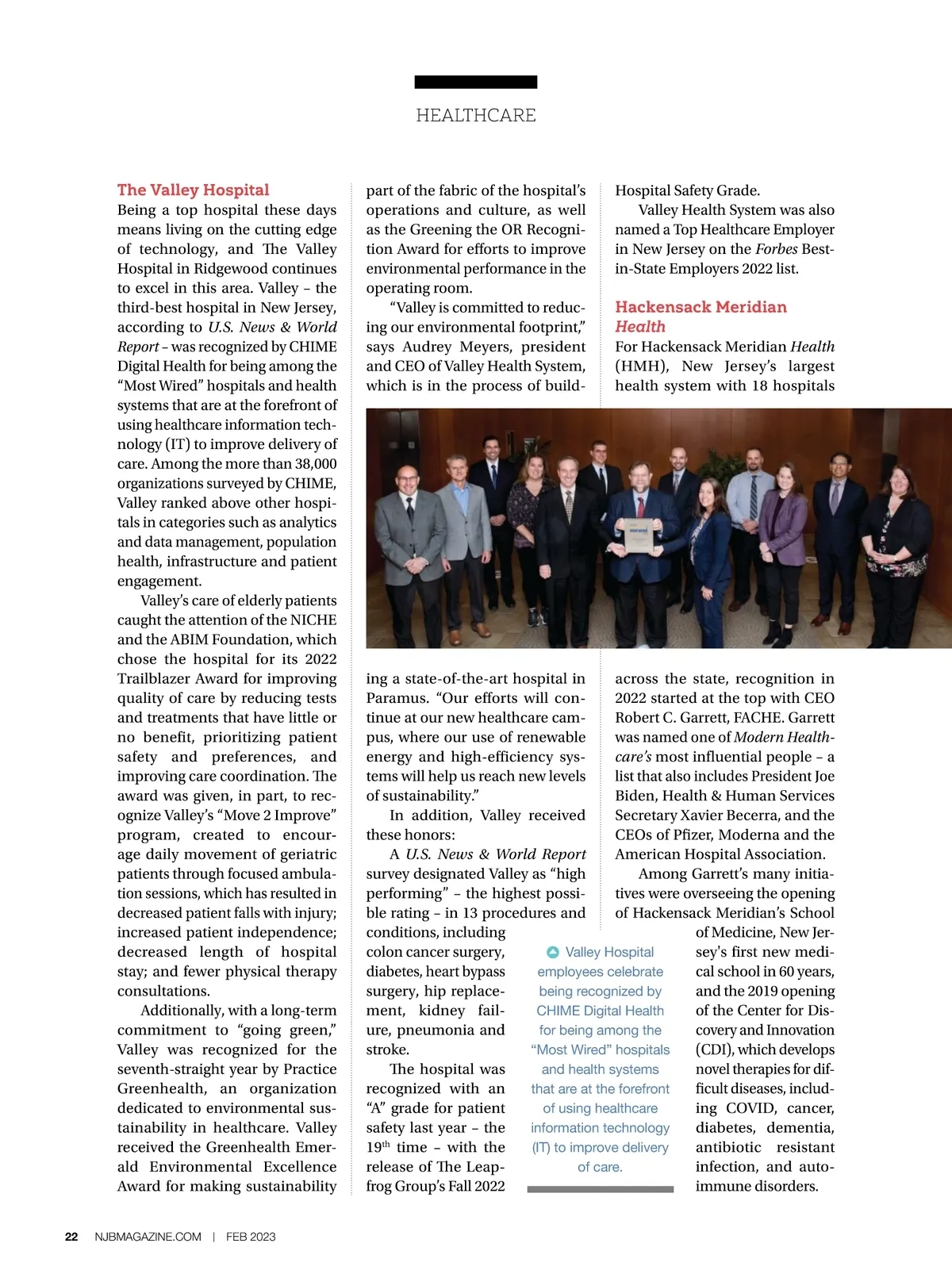 HEALTHCARE

The Valley Hospital

Being a top hospital these days means living on the cutting edge of technology, and The Valley Hospital in Ridgewood continues to excel in this area. Valley – the third-best hospital in New Jersey, according to U.S. News & World Report – was recognized by CHIME Digital Health for being among the "Most Wired" hospitals and health systems that are at the forefront of using healthcare information technology (IT) to improve delivery of care. Among the more than 38,000 organizations surveyed by CHIME, Valley ranked above other hospitals in categories such as analytics and data management, population health, infrastructure and patient engagement.

Valley's care of elderly patients caught the attention of the NICHE and the ABIM Foundation, which chose the hospital for its 2022 Trailblazer Award for improving quality of care by reducing tests and treatments that have little or no benefit, prioritizing patient safety and preferences, and improving care coordination. The award was given, in part, to recognize Valley's "Move 2 Improve" program, created to encourage daily movement of geriatric patients through focused ambulation sessions, which has resulted in decreased patient falls with injury; increased patient independence; decreased length of hospital stay; and fewer physical therapy consultations.

Additionally, with a long-term commitment to "going green," Valley was recognized for the seventh-straight year by Practice Greenhealth, an organization dedicated to environmental sustainability in healthcare. Valley received the Greenhealth Emerald Environmental Excellence Award for making sustainability part of the fabric of the hospital's operations and culture, as well as the Greening the OR Recognition Award for efforts to improve environmental performance in the operating room.

"Valley is committed to reducing our environmental footprint," says Audrey Meyers, president and CEO of Valley Health System, which is in the process of building a state-of-the-art hospital in Paramus. "Our efforts will continue at our new healthcare campus, where our use of renewable energy and high-efficiency systems will help us reach new levels of sustainability."

In addition, Valley received these honors:

A U.S. News & World Report survey designated Valley as "high performing" – the highest possible rating – in 13 procedures and conditions, including colon cancer surgery, diabetes, heart bypass surgery, hip replacement, kidney failure, pneumonia and stroke.

The hospital was recognized with an "A" grade for patient safety last year – the $19^{th}$ time – with the release of The Leapfrog Group's Fall 2022 Hospital Safety Grade.

Valley Health System was also named a Top Healthcare Employer in New Jersey on the Forbes Best-in-State Employers 2022 list.

Hackensack Meridian Health

For Hackensack Meridian Health (HMH), New Jersey's largest health system with 18 hospitals across the state, recognition in 2022 started at the top with CEO Robert C. Garrett, FACHE. Garrett was named one of Modern Healthcare's most influential people – a list that also includes President Joe Biden, Health & Human Services Secretary Xavier Becerra, and the CEOs of Pfizer, Moderna and the American Hospital Association.

Among Garrett's many initiatives were overseeing the opening of Hackensack Meridian's School of Medicine, New Jersey's first new medical school in 60 years, and the 2019 opening of the Center for Discovery and Innovation (CDI), which develops novel therapies for difficult diseases, including COVID, cancer, diabetes, dementia, antibiotic resistant infection, and autoimmune disorders.

Valley Hospital employees celebrate being recognized by CHIME Digital Health for being among the "Most Wired" hospitals and health systems that are at the forefront of using healthcare information technology (IT) to improve delivery of care.

22 NJBMAGAZINE.COM | FEB 2023